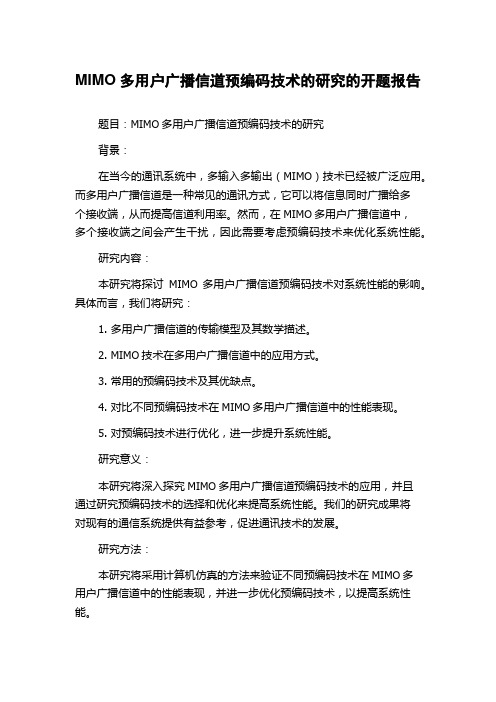 MIMO 多用户广播信道预编码技术的研究的开题报告

题目：MIMO 多用户广播信道预编码技术的研究

背景：

在当今的通讯系统中，多输入多输出（MIMO）技术已经被广泛应用。而多用户广播信道是一种常见的通讯方式，它可以将信息同时广播给多个接收端，从而提高信道利用率。然而，在 MIMO 多用户广播信道中，多个接收端之间会产生干扰，因此需要考虑预编码技术来优化系统性能。

研究内容：

本研究将探讨 MIMO 多用户广播信道预编码技术对系统性能的影响。具体而言，我们将研究：

1. 多用户广播信道的传输模型及其数学描述。

2. MIMO 技术在多用户广播信道中的应用方式。

3. 常用的预编码技术及其优缺点。

4. 对比不同预编码技术在 MIMO 多用户广播信道中的性能表现。

5. 对预编码技术进行优化，进一步提升系统性能。

研究意义：

本研究将深入探究 MIMO 多用户广播信道预编码技术的应用，并且通过研究预编码技术的选择和优化来提高系统性能。我们的研究成果将对现有的通信系统提供有益参考，促进通讯技术的发展。

研究方法：

本研究将采用计算机仿真的方法来验证不同预编码技术在 MIMO 多用户广播信道中的性能表现，并进一步优化预编码技术，以提高系统性能。